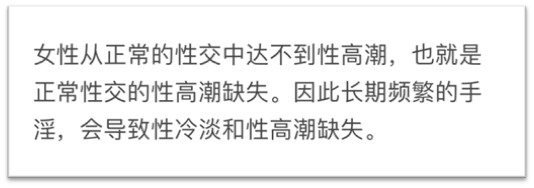 女性从正常的性交中达不到性高潮，也就是正常性交的性高潮缺失。因此长期频繁的手淫，会导致性冷淡和性高潮缺失。